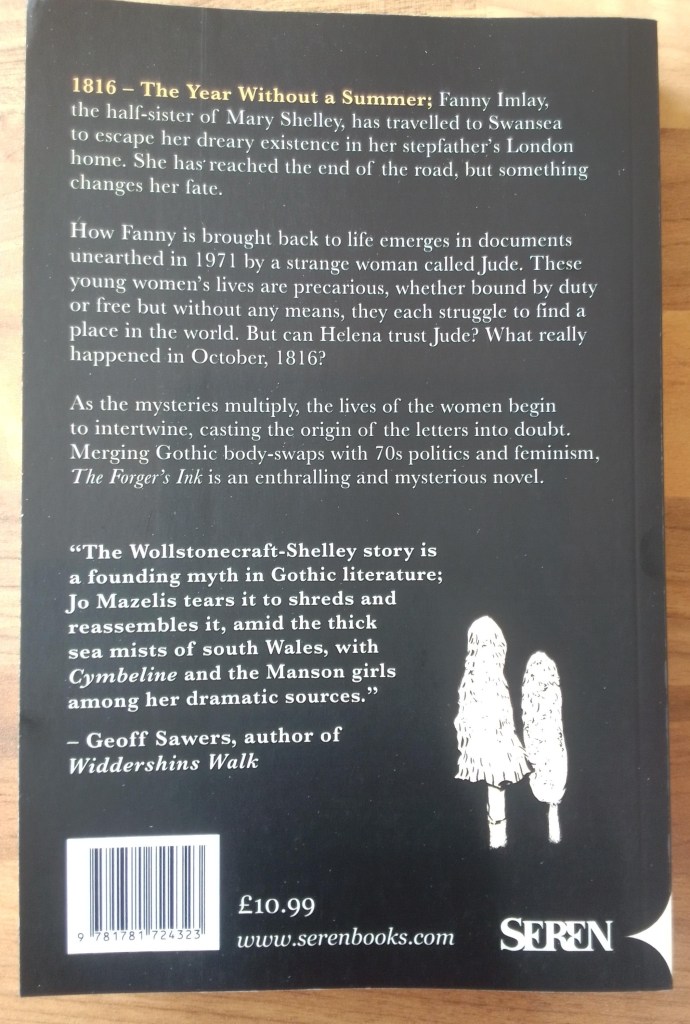 1816 – The Year Without a Summer; Fanny Imlay, the half-sister of Mary Shelley, has travelled to Swansea to escape her dreary existence in her stepfather's London home. She has reached the end of the road, but something changes her fate.

How Fanny is brought back to life emerges in documents unearthed in 1971 by a strange woman called Jude. These young women's lives are precarious, whether bound by duty or free but without any means, they each struggle to find a place in the world. But can Helena trust Jude? What really happened in October, 1816?

As the mysteries multiply, the lives of the women begin to intertwine, casting the origin of the letters into doubt. Merging Gothic body-swaps with 70s politics and feminism, The Forger's Ink is an enthralling and mysterious novel.

"The Wollstonecraft-Shelley story is a founding myth in Gothic literature; Jo Mazelis tears it to shreds and reassembles it, amid the thick sea mists of south Wales, with Cymbeline and the Manson girls among her dramatic sources."

– Geoff Sawers, author of Widdershins Walk

9 781781 724323

£10.99

www.serenbooks.com

SEREN